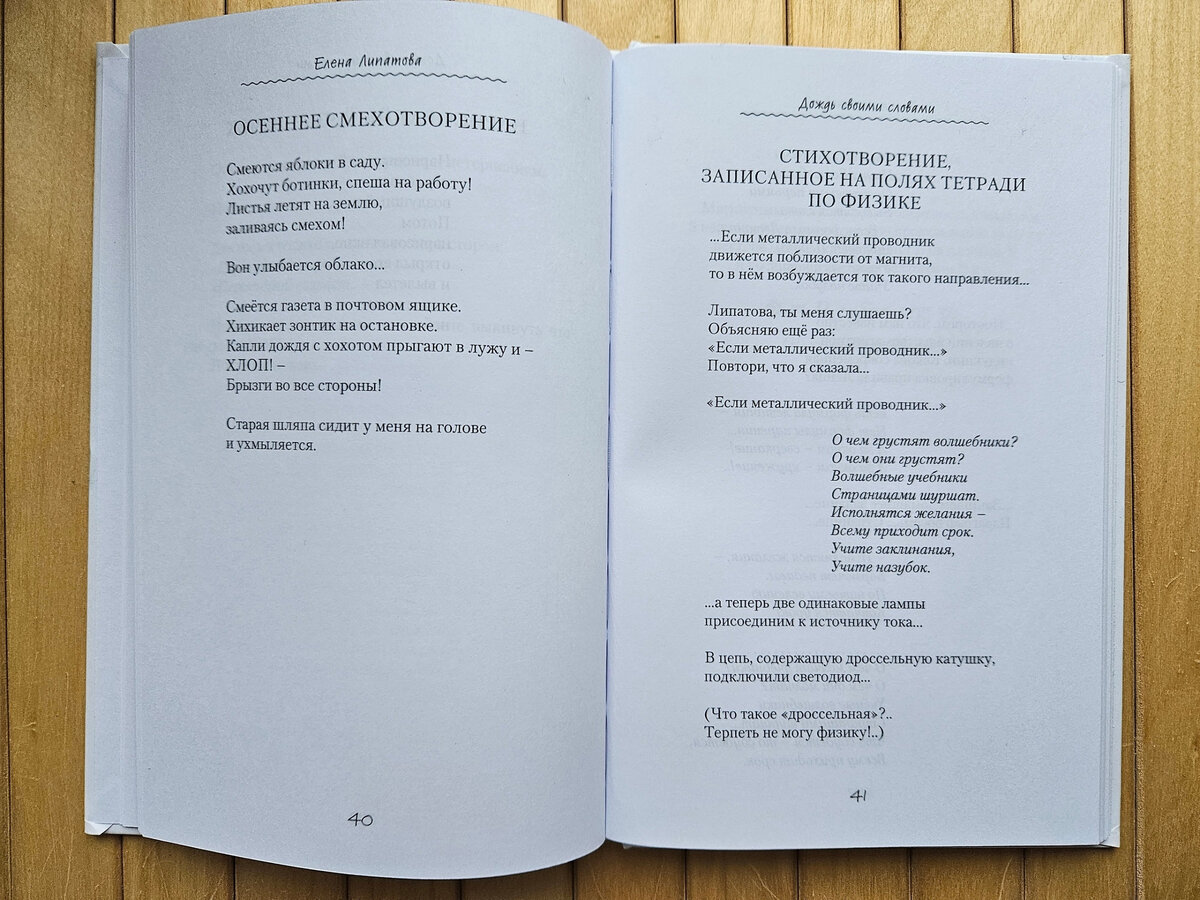 Елена Липатова

ОСЕННЕЕ СМЕХОТВОРЕНИЕ

Смеются яблоки в саду.
Хохочут ботинки, спеша на работу!
Листья летят на землю,
заливаясь смехом!

Вон улыбается облако...

Смеётся газета в почтовом ящике.
Хихикает зонтик на остановке.
Капли дождя с хохотом прыгают в лужу и –
ХЛОП! –
Брызги во все стороны!

Старая шляпа сидит у меня на голове
и ухмыляется.

40

Дождь своими словами

СТИХОТВОРЕНИЕ,
ЗАПИСАННОЕ НА ПОЛЯХ ТЕТРАДИ
ПО ФИЗИКЕ

...Если металлический проводник
движется поблизости от магнита,
то в нём возбуждается ток такого направления...

Липатова, ты меня слушаешь?
Объясняю ещё раз:
«Если металлический проводник...»
Повтори, что я сказала...

«Если металлический проводник...»

О чем грустят волшебники?
О чем они грустят?
Волшебные учебники
Страницами шуршат.
Исполнятся желания –
Всему приходит срок.
Учите заклинания,
Учите назубок.

...а теперь две одинаковые лампы
присоединим к источнику тока...

В цепь, содержащую дроссельную катушку,
подключили светодиод...

(Что такое «дроссельная»?..
Терпеть не могу физику!..)

41